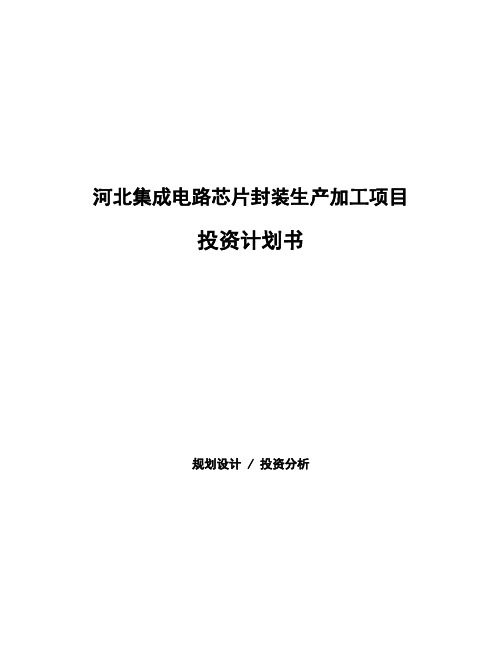 河北集成电路芯片封装生产加工项目

投资计划书

规划设计 / 投资分析